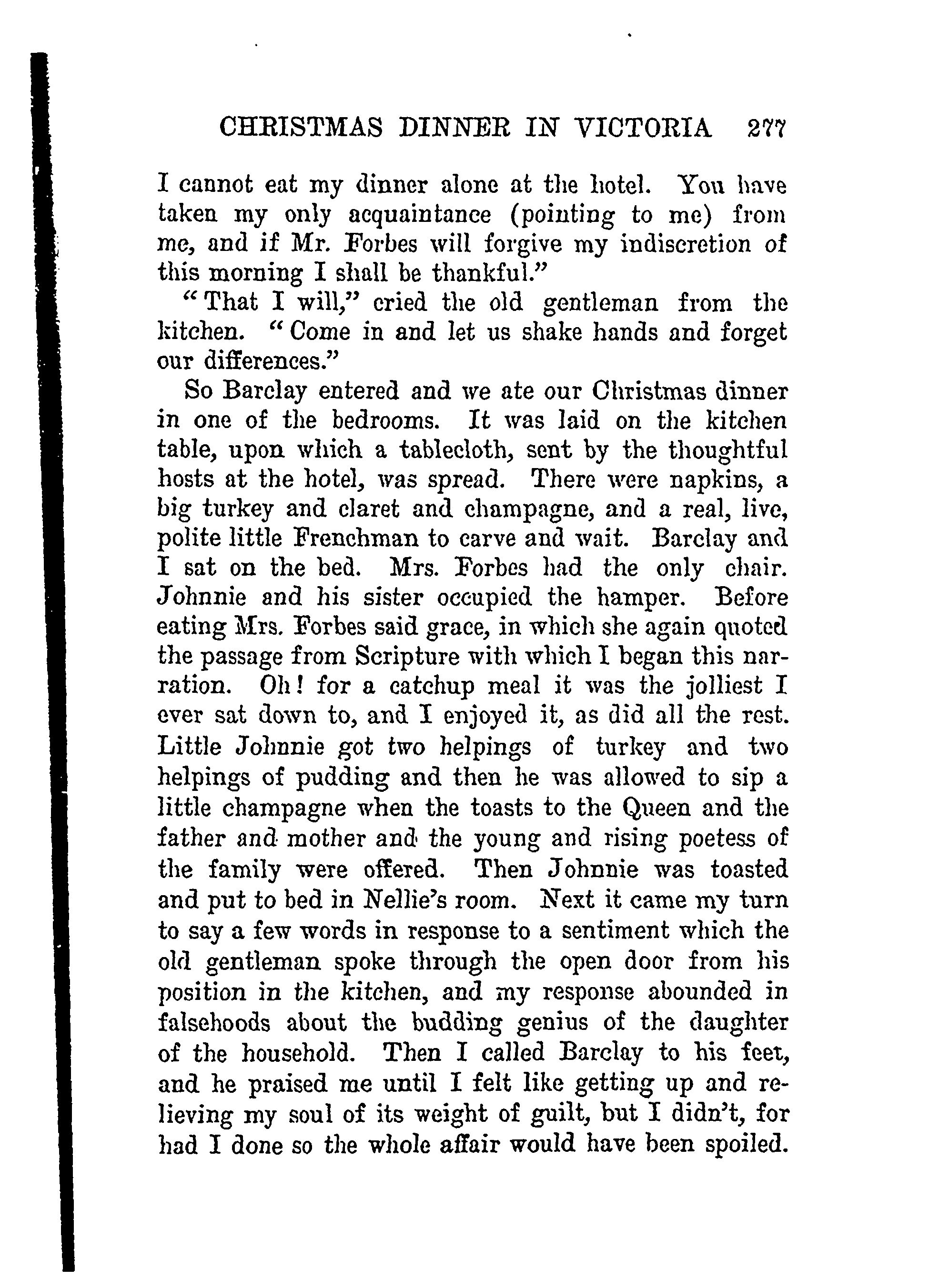 CHRISTMAS DINNER IN VICTORIA 277

I cannot eat my dinner alone at the hotel. You have taken my only acquaintance (pointing to me) from me, and if Mr. Forbes will forgive my indiscretion of this morning I shall be thankful."

"That I will," cried the old gentleman from the kitchen. "Come in and let us shake hands and forget our differences."

So Barclay entered and we ate our Christmas dinner in one of the bedrooms. It was laid on the kitchen table, upon which a tablecloth, sent by the thoughtful hosts at the hotel, was spread. There were napkins, a big turkey and claret and champagne, and a real, live, polite little Frenchman to carve and wait. Barclay and I sat on the bed. Mrs. Forbes had the only chair. Johnnie and his sister occupied the hamper. Before eating Mrs. Forbes said grace, in which she again quoted the passage from Scripture with which I began this narration. Oh! for a catchup meal it was the jolliest I ever sat down to, and I enjoyed it, as did all the rest. Little Johnnie got two helpings of turkey and two helpings of pudding and then he was allowed to sip a little champagne when the toasts to the Queen and the father and mother and the young and rising poetess of the family were offered. Then Johnnie was toasted and put to bed in Nellie's room. Next it came my turn to say a few words in response to a sentiment which the old gentleman spoke through the open door from his position in the kitchen, and my response abounded in falsehoods about the budding genius of the daughter of the household. Then I called Barclay to his feet, and he praised me until I felt like getting up and relieving my soul of its weight of guilt, but I didn't, for had I done so the whole affair would have been spoiled.